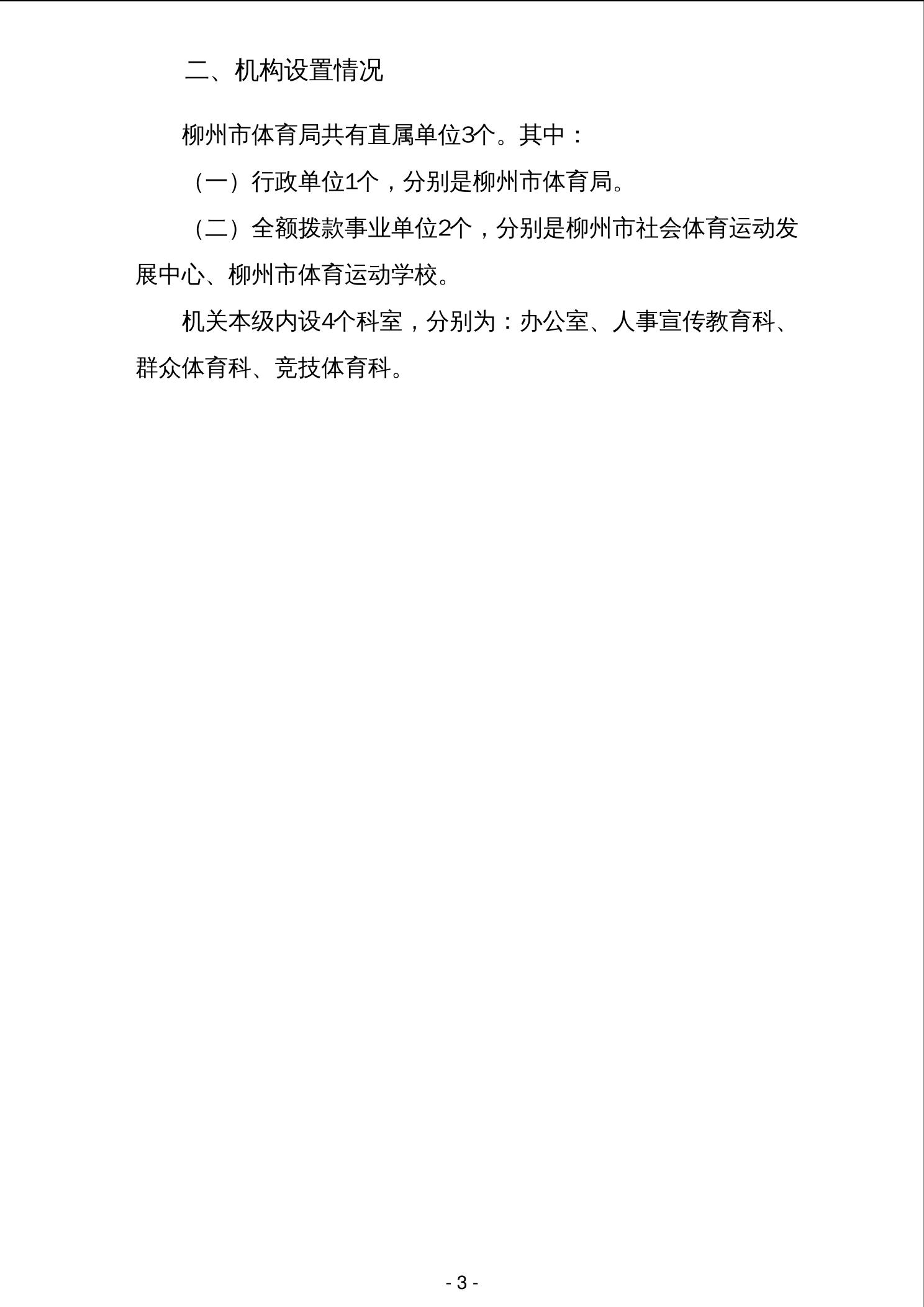 二、机构设置情况

柳州市体育局共有直属单位3个。其中：

（一）行政单位1个，分别是柳州市体育局。

（二）全额拨款事业单位2个，分别是柳州市社会体育运动发展中心、柳州市体育运动学校。

机关本级内设4个科室，分别为：办公室、人事宣传教育科、群众体育科、竞技体育科。

- 3 -